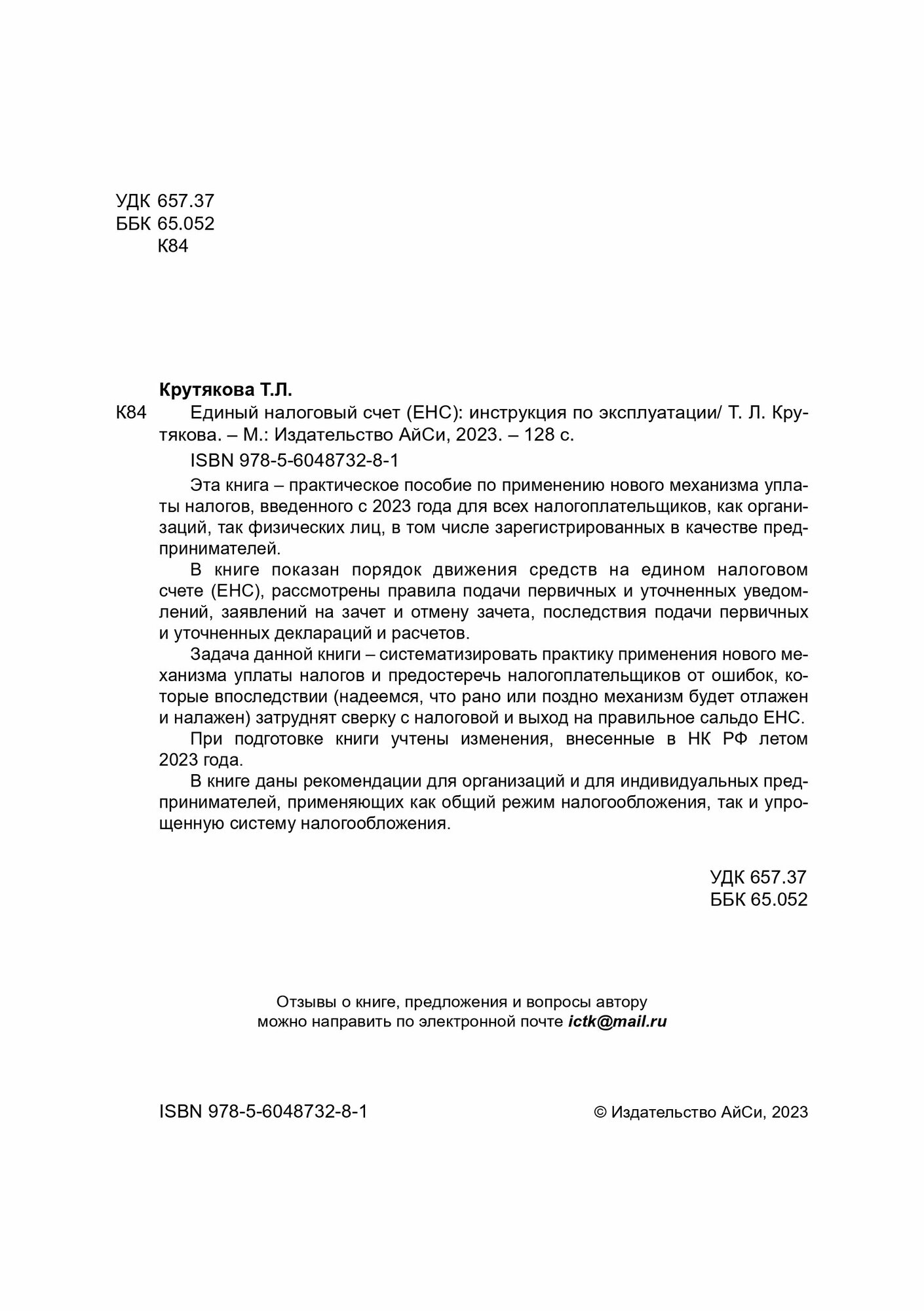 УДК 657.37
ББК 65.052
К84

Крутякова Т.Л.

К84 Единый налоговый счет (ЕНС): инструкция по эксплуатации/ Т. Л. Крутякова. – М.: Издательство АйСи, 2023. – 128 с.

ISBN 978-5-6048732-8-1

Эта книга – практическое пособие по применению нового механизма уплаты налогов, введенного с 2023 года для всех налогоплательщиков, как организаций, так физических лиц, в том числе зарегистрированных в качестве предпринимателей.

В книге показан порядок движения средств на едином налоговом счете (ЕНС), рассмотрены правила подачи первичных и уточненных уведомлений, заявлений на зачет и отмену зачета, последствия подачи первичных и уточненных деклараций и расчетов.

Задача данной книги – систематизировать практику применения нового механизма уплаты налогов и предостеречь налогоплательщиков от ошибок, которые впоследствии (надеемся, что рано или поздно механизм будет отлажен и налажен) затруднят сверку с налоговой и выход на правильное сальдо ЕНС.

При подготовке книги учтены изменения, внесенные в НК РФ летом 2023 года.

В книге даны рекомендации для организаций и для индивидуальных предпринимателей, применяющих как общий режим налогообложения, так и упрощенную систему налогообложения.

УДК 657.37
ББК 65.052

Отзывы о книге, предложения и вопросы автору можно направить по электронной почте ictk@mail.ru

ISBN 978-5-6048732-8-1

© Издательство АйСи, 2023